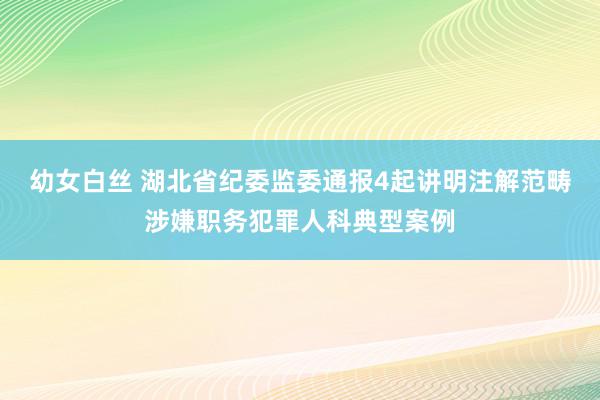 幼女白丝 湖北省纪委监委通报4起讲明注解范畴涉嫌职务犯罪人科典型案例